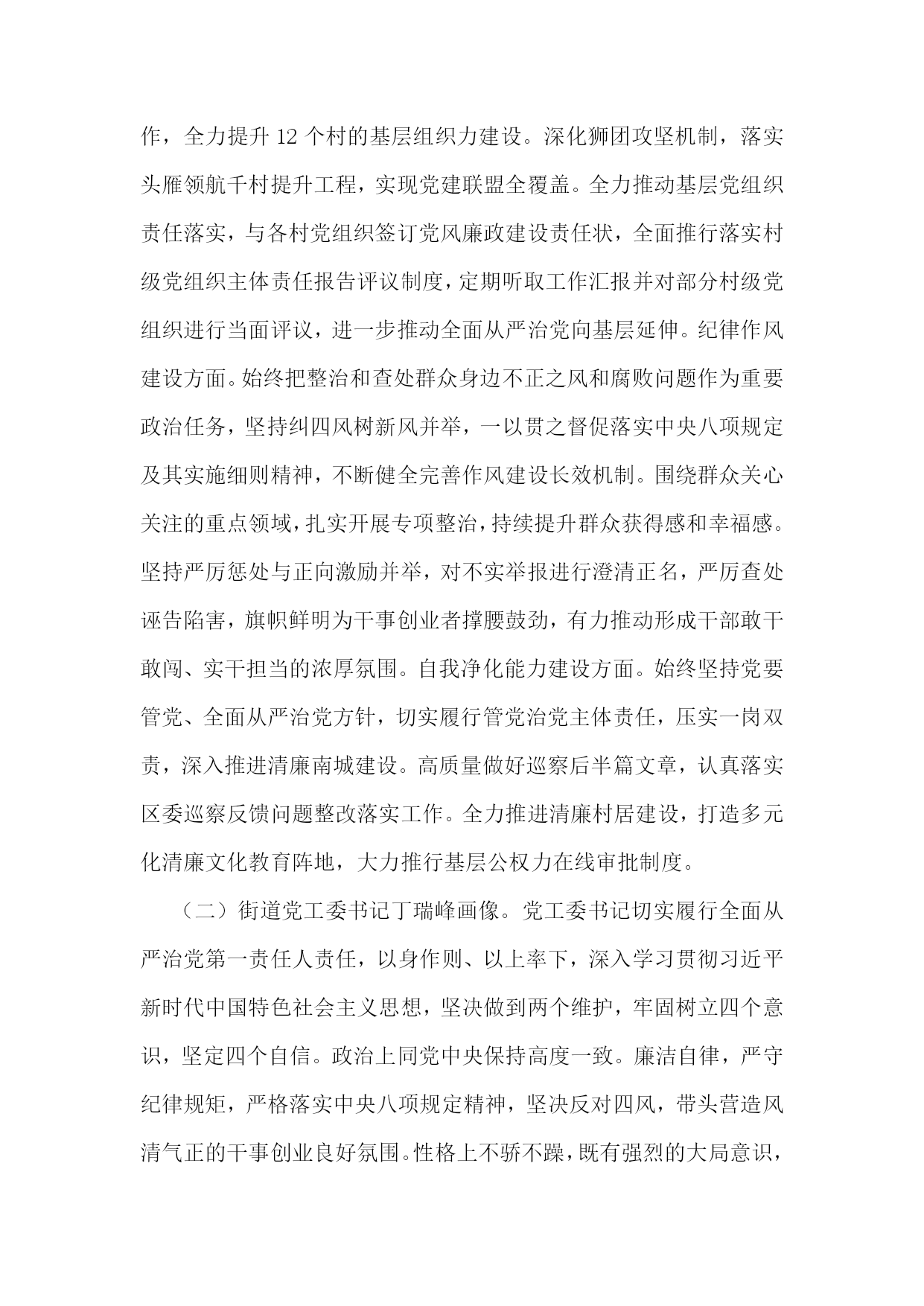 作，全力提升 12 个村的基层组织力建设。深化狮团攻坚机制，落实头雁领航千村提升工程，实现党建联盟全覆盖。全力推动基层党组织责任落实，与各村党组织签订党风廉政建设责任状，全面推行落实村级党组织主体责任报告评议制度，定期听取工作汇报并对部分村级党组织进行当面评议，进一步推动全面从严治党向基层延伸。纪律作风建设方面。始终把整治和查处群众身边不正之风和腐败问题作为重要政治任务，坚持纠四风树新风并举，一以贯之督促落实中央八项规定及其实施细则精神，不断健全完善作风建设长效机制。围绕群众关心关注的重点领域，扎实开展专项整治，持续提升群众获得感和幸福感。坚持严厉惩处与正向激励并举，对不实举报进行澄清正名，严厉查处诬告陷害，旗帜鲜明为干事创业者撑腰鼓劲，有力推动形成干部敢干敢闯、实干担当的浓厚氛围。自我净化能力建设方面。始终坚持党要管党、全面从严治党方针，切实履行管党治党主体责任，压实一岗双责，深入推进清廉南城建设。高质量做好巡察后半篇文章，认真落实区委巡察反馈问题整改落实工作。全力推进清廉村居建设，打造多元化清廉文化教育阵地，大力推行基层公权力在线审批制度。

（二）街道党工委书记丁瑞峰画像。党工委书记切实履行全面从严治党第一责任人责任，以身作则、以上率下，深入学习贯彻习近平新时代中国特色社会主义思想，坚决做到两个维护，牢固树立四个意识，坚定四个自信。政治上同党中央保持高度一致。廉洁自律，严守纪律规矩，严格落实中央八项规定精神，坚决反对四风，带头营造风清气正的干事创业良好氛围。性格上不骄不躁，既有强烈的大局意识，